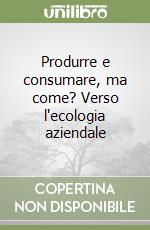 unilibro

Produrre e consumare, ma come? Verso l'ecologia aziendale

COPERTINA
NON DISPONIBILE